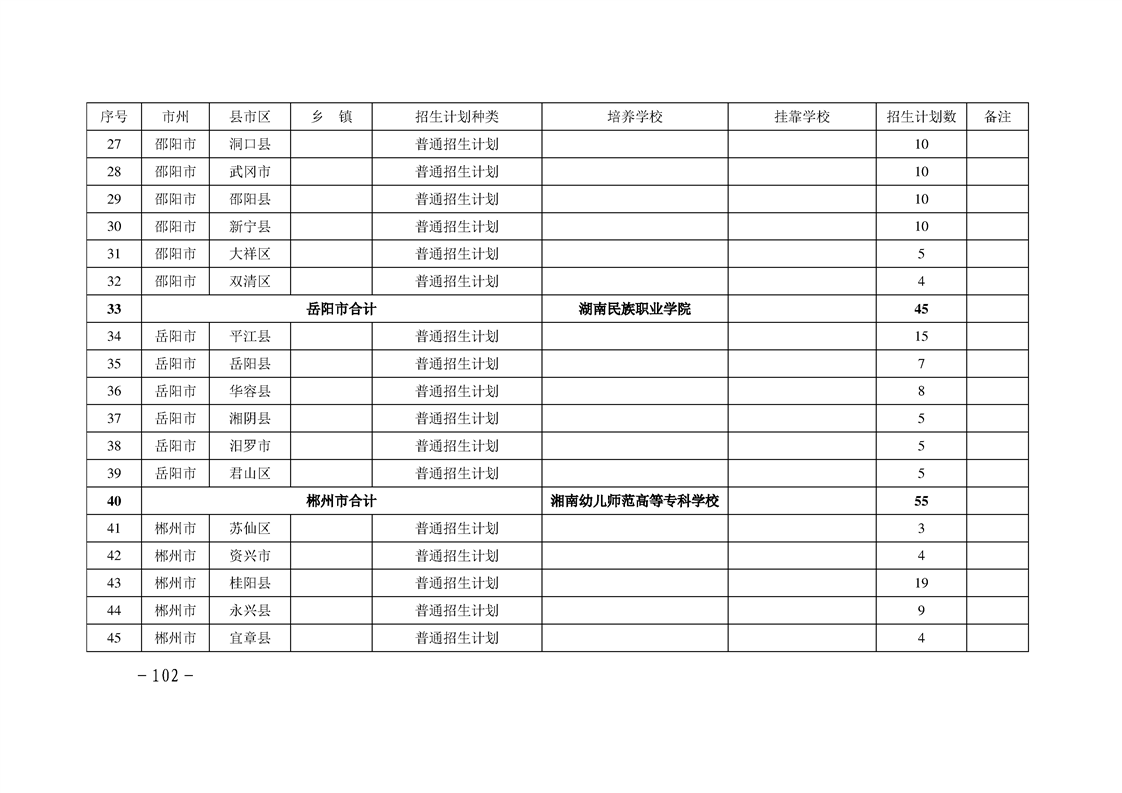 | 序号 | 市州 | 县市区 | 乡 镇 | 招生计划种类 | 培养学校 | 挂靠学校 | 招生计划数 | 备注 |
|---|---|---|---|---|---|---|---|---|
| 27 | 邵阳市 | 洞口县 |  | 普通招生计划 |  |  | 10 |  |
| 28 | 邵阳市 | 武冈市 |  | 普通招生计划 |  |  | 10 |  |
| 29 | 邵阳市 | 邵阳县 |  | 普通招生计划 |  |  | 10 |  |
| 30 | 邵阳市 | 新宁县 |  | 普通招生计划 |  |  | 10 |  |
| 31 | 邵阳市 | 大祥区 |  | 普通招生计划 |  |  | 5 |  |
| 32 | 邵阳市 | 双清区 |  | 普通招生计划 |  |  | 4 |  |
| 33 | 岳阳市合计 |  |  |  | 湖南民族职业学院 |  | 45 |  |
| 34 | 岳阳市 | 平江县 |  | 普通招生计划 |  |  | 15 |  |
| 35 | 岳阳市 | 岳阳县 |  | 普通招生计划 |  |  | 7 |  |
| 36 | 岳阳市 | 华容县 |  | 普通招生计划 |  |  | 8 |  |
| 37 | 岳阳市 | 湘阴县 |  | 普通招生计划 |  |  | 5 |  |
| 38 | 岳阳市 | 汨罗市 |  | 普通招生计划 |  |  | 5 |  |
| 39 | 岳阳市 | 君山区 |  | 普通招生计划 |  |  | 5 |  |
| 40 | 郴州市合计 |  |  |  | 湘南幼儿师范高等专科学校 |  | 55 |  |
| 41 | 郴州市 | 苏仙区 |  | 普通招生计划 |  |  | 3 |  |
| 42 | 郴州市 | 资兴市 |  | 普通招生计划 |  |  | 4 |  |
| 43 | 郴州市 | 桂阳县 |  | 普通招生计划 |  |  | 19 |  |
| 44 | 郴州市 | 永兴县 |  | 普通招生计划 |  |  | 9 |  |
| 45 | 郴州市 | 宜章县 |  | 普通招生计划 |  |  | 4 |  |

- 102 -